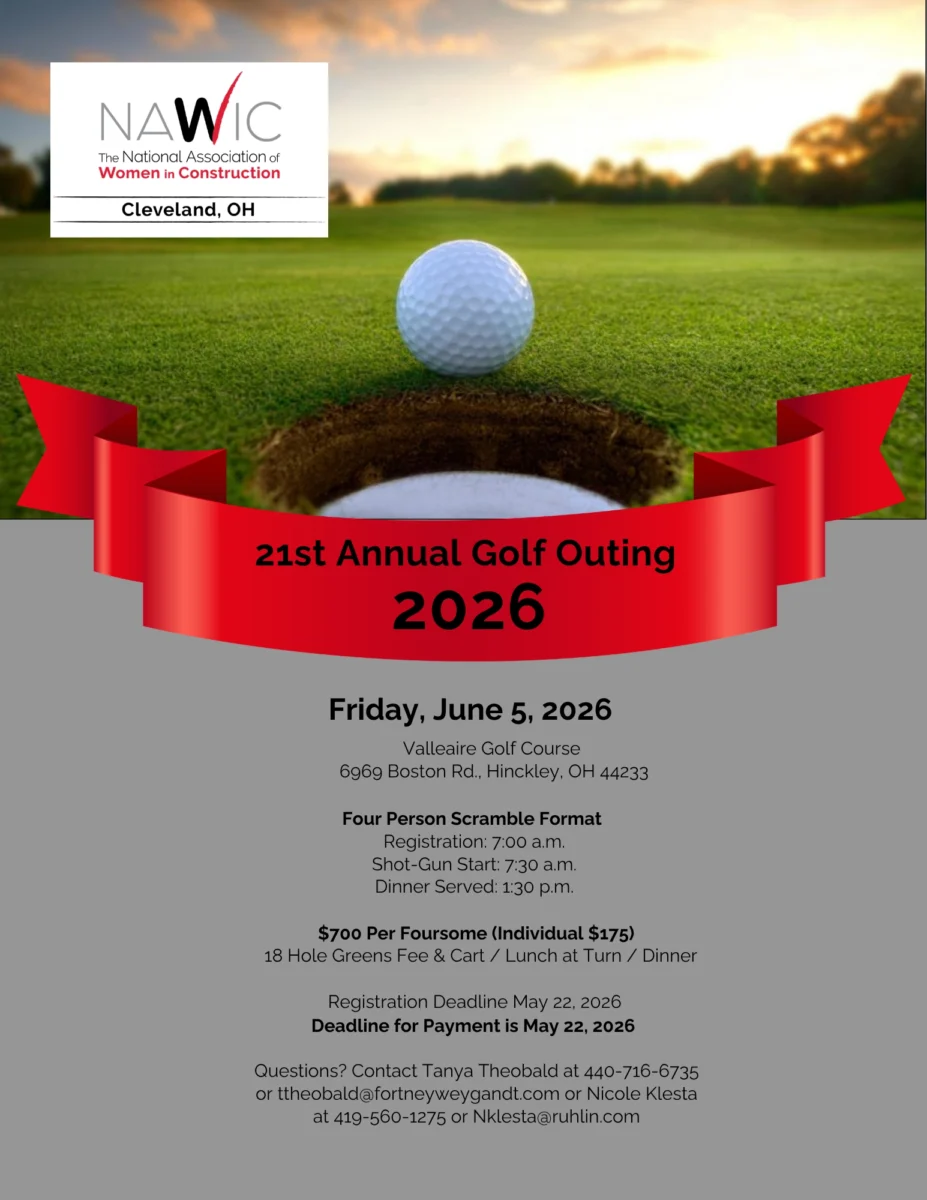 NAWIC
The National Association of
Women in Construction
Cleveland, OH

21st Annual Golf Outing
2026

Friday, June 5, 2026
Valleaire Golf Course
6969 Boston Rd., Hinckley, OH 44233

Four Person Scramble Format
Registration: 7:00 a.m.
Shot-Gun Start: 7:30 a.m.
Dinner Served: 1:30 p.m.

$700 Per Foursome (Individual $175)
18 Hole Greens Fee & Cart / Lunch at Turn / Dinner

Registration Deadline May 22, 2026
Deadline for Payment is May 22, 2026

Questions? Contact Tanya Theobald at 440-716-6735 or ttheobald@fortneyweygandt.com or Nicole Klesta at 419-560-1275 or Nklesta@ruhlin.com